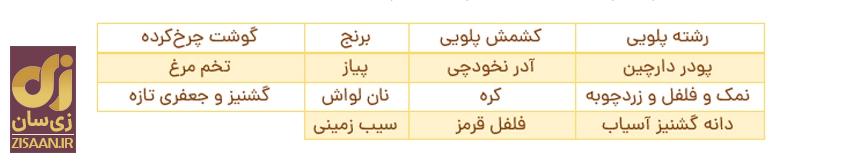 | رشته پلویی | کشمش پلویی | برنج | گوشت چرخ‌کرده |
|---|---|---|---|
| پودر دارچین | آدر نخودچی | پیاز | تخم مرغ |
| نمک و فلفل و زردچوبه | کره | نان لواش | گشنیز و جعفری تازه |
| دانه گشنیز آسیاب | فلفل قرمز | سیب زمینی | |

زی‌سان
ZISAAN.IR